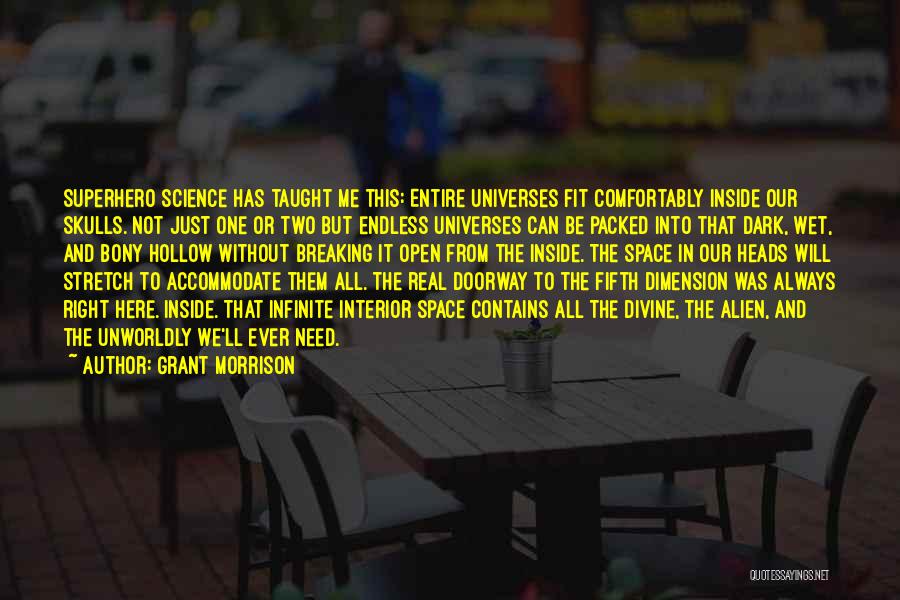 SUPERHERO SCIENCE HAS TAUGHT ME THIS: ENTIRE UNIVERSES FIT COMFORTABLY INSIDE OUR SKULLS. NOT JUST ONE OR TWO BUT ENDLESS UNIVERSES CAN BE PACKED INTO THAT DARK, WET, AND BONY HOLLOW WITHOUT BREAKING IT OPEN FROM THE INSIDE. THE SPACE IN OUR HEADS WILL STRETCH TO ACCOMMODATE THEM ALL. THE REAL DOORWAY TO THE FIFTH DIMENSION WAS ALWAYS RIGHT HERE. INSIDE. THAT INFINITE INTERIOR SPACE CONTAINS ALL THE DIVINE, THE ALIEN, AND THE UNWORLDLY WE'LL EVER NEED.
~ AUTHOR: GRANT MORRISON

QUOTESSAYINGS.NET